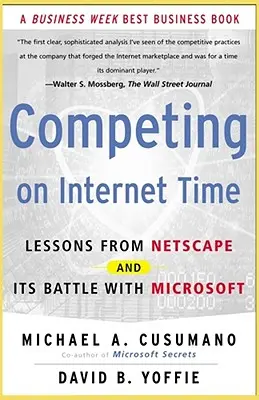 A BUSINESS WEEK BEST BUSINESS BOOK

"The first clear, sophisticated analysis I've seen of the competitive practices at the company that forged the Internet marketplace and was for a time its dominant player."
—Walter S. Mossberg, The Wall Street Journal

Competing on Internet Time

LESSONS FROM NETSCAPE AND ITS BATTLE WITH MICROSOFT

MICHAEL A. CUSUMANO
Co-author of Microsoft Secrets

DAVID B. YOFFIE